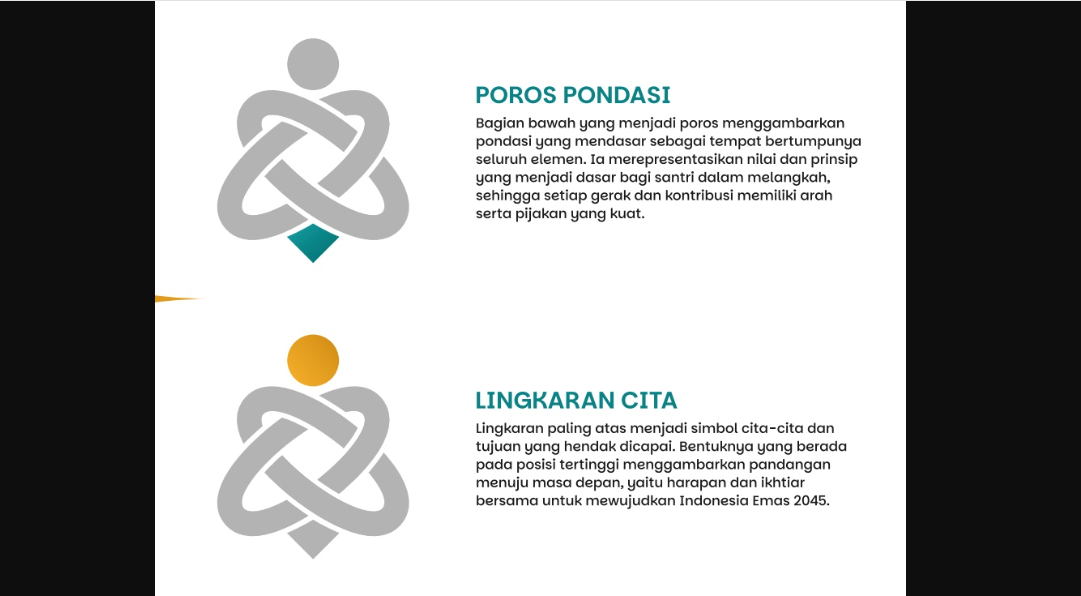 POROS PONDASI

Bagian bawah yang menjadi poros menggambarkan pondasi yang mendasar sebagai tempat bertumpunya seluruh elemen. Ia merepresentasikan nilai dan prinsip yang menjadi dasar bagi santri dalam melangkah, sehingga setiap gerak dan kontribusi memiliki arah serta pijakan yang kuat.

LINGKARAN CITA

Lingkaran paling atas menjadi simbol cita-cita dan tujuan yang hendak dicapai. Bentuknya yang berada pada posisi tertinggi menggambarkan pandangan menuju masa depan, yaitu harapan dan ikhtiar bersama untuk mewujudkan Indonesia Emas 2045.